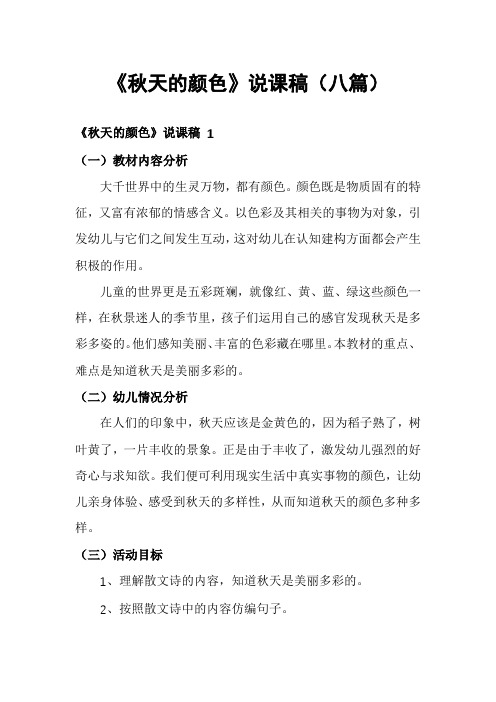 《秋天的颜色》说课稿（八篇）

《秋天的颜色》说课稿 1

（一）教材内容分析

大千世界中的生灵万物，都有颜色。颜色既是物质固有的特征，又富有浓郁的情感含义。以色彩及其相关的事物为对象，引发幼儿与它们之间发生互动，这对幼儿在认知建构方面都会产生积极的作用。

儿童的世界更是五彩斑斓，就像红、黄、蓝、绿这些颜色一样，在秋景迷人的季节里，孩子们运用自己的感官发现秋天是多彩多姿的。他们感知美丽、丰富的色彩藏在哪里。本教材的重点、难点是知道秋天是美丽多彩的。

（二）幼儿情况分析

在人们的印象中，秋天应该是金黄色的，因为稻子熟了，树叶黄了，一片丰收的景象。正是由于丰收了，激发幼儿强烈的好奇心与求知欲。我们便可利用现实生活中真实事物的颜色，让幼儿亲身体验、感受到秋天的多样性，从而知道秋天的颜色多种多样。

（三）活动目标

1、理解散文诗的内容，知道秋天是美丽多彩的。

2、按照散文诗中的内容仿编句子。